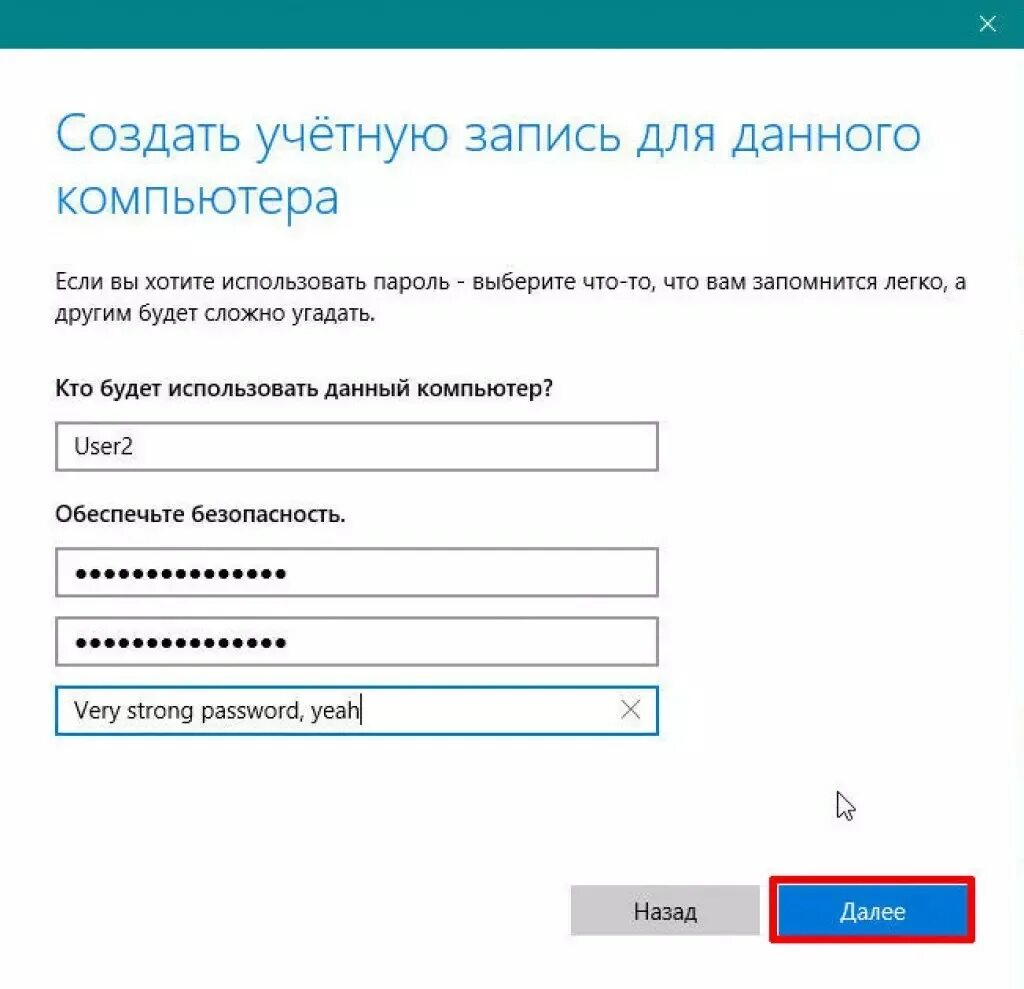 Создать учётную запись для данного компьютера

Если вы хотите использовать пароль - выберите что-то, что вам запомнится легко, а другим будет сложно угадать.

Кто будет использовать данный компьютер?

User2

Обеспечьте безопасность.

•••••••••••••••

•••••••••••••••

Very strong password, yeah

Назад

Далее